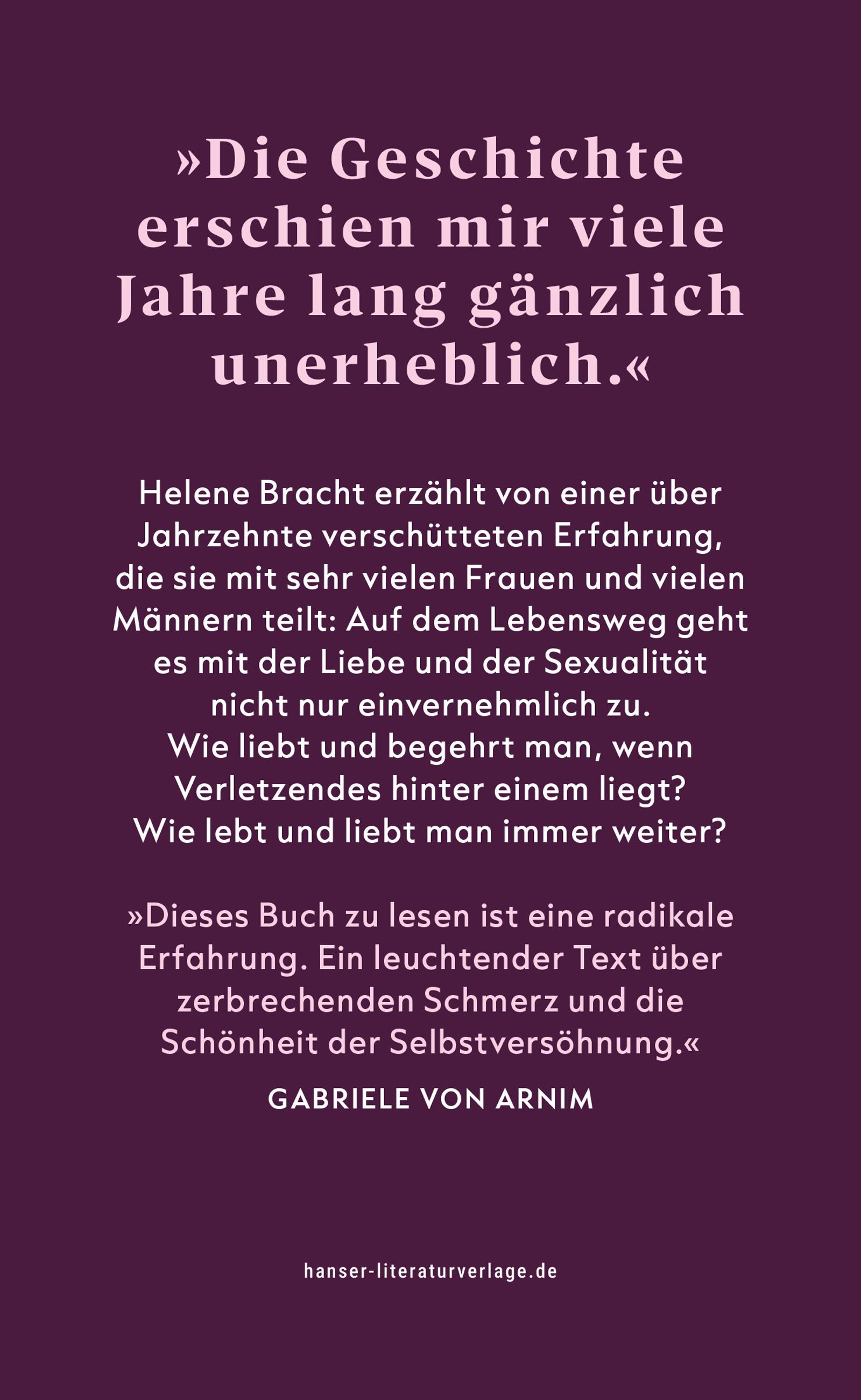 »Die Geschichte erschien mir viele Jahre lang gänzlich unerheblich.«

Helene Bracht erzählt von einer über Jahrzehnte verschütteten Erfahrung, die sie mit sehr vielen Frauen und vielen Männern teilt: Auf dem Lebensweg geht es mit der Liebe und der Sexualität nicht nur einvernehmlich zu.
Wie liebt und begehrt man, wenn Verletzendes hinter einem liegt?
Wie lebt und liebt man immer weiter?

»Dieses Buch zu lesen ist eine radikale Erfahrung. Ein leuchtender Text über zerbrechenden Schmerz und die Schönheit der Selbstversöhnung.«

GABRIELE VON ARNIM

hanser-literaturverlage.de